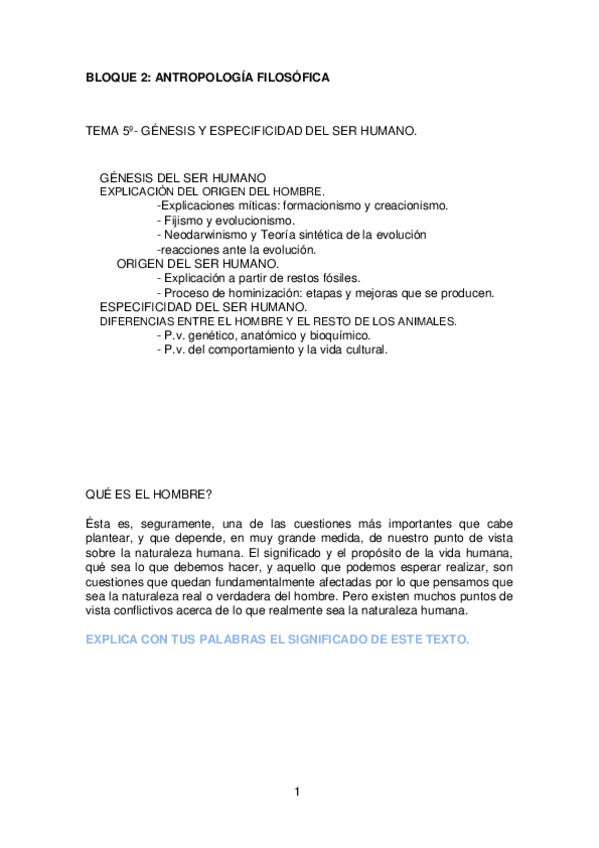 BLOQUE 2: ANTROPOLOGÍA FILOSÓFICA

TEMA 5º- GÉNESIS Y ESPECIFICIDAD DEL SER HUMANO.

GÉNESIS DEL SER HUMANO
EXPLICACIÓN DEL ORIGEN DEL HOMBRE.
-Explicaciones míticas: formacionismo y creacionismo.
- Fijismo y evolucionismo.
- Neodarwinismo y Teoría sintética de la evolución
-reacciones ante la evolución.
ORIGEN DEL SER HUMANO.
- Explicación a partir de restos fósiles.
- Proceso de hominización: etapas y mejoras que se producen.
ESPECIFICIDAD DEL SER HUMANO.
DIFERENCIAS ENTRE EL HOMBRE Y EL RESTO DE LOS ANIMALES.
- P.v. genético, anatómico y bioquímico.
- P.v. del comportamiento y la vida cultural.

QUÉ ES EL HOMBRE?

Ésta es, seguramente, una de las cuestiones más importantes que cabe plantear, y que depende, en muy grande medida, de nuestro punto de vista sobre la naturaleza humana. El significado y el propósito de la vida humana, qué sea lo que debemos hacer, y aquello que podemos esperar realizar, son cuestiones que quedan fundamentalmente afectadas por lo que pensamos que sea la naturaleza real o verdadera del hombre. Pero existen muchos puntos de vista conflictivos acerca de lo que realmente sea la naturaleza humana.

EXPLICA CON TUS PALABRAS EL SIGNIFICADO DE ESTE TEXTO.

1